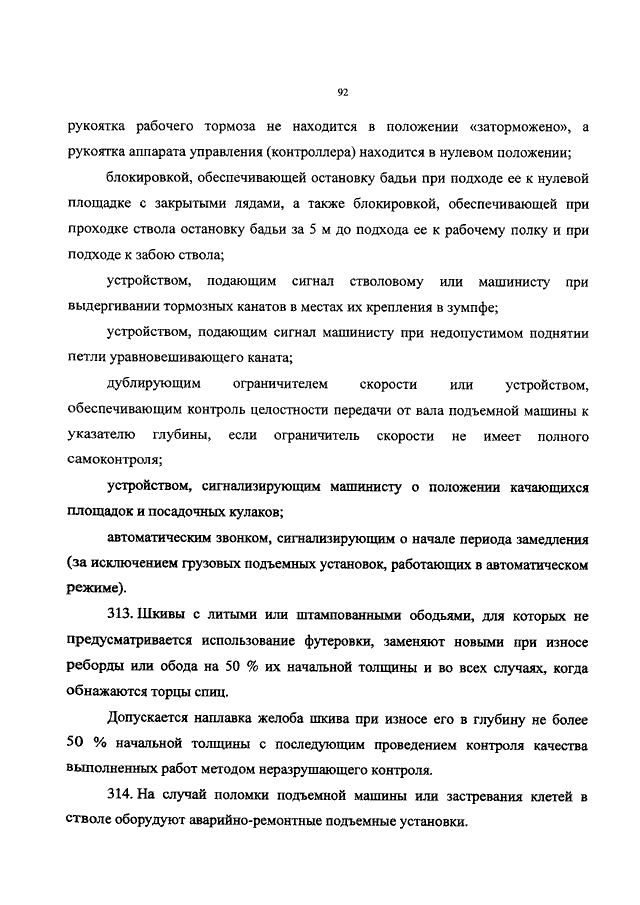 92

рукоятка рабочего тормоза не находится в положении «заторможено», а рукоятка аппарата управления (контроллера) находится в нулевом положении;

блокировкой, обеспечивающей остановку бадьи при подходе ее к нулевой площадке с закрытыми лядами, а также блокировкой, обеспечивающей при проходке ствола остановку бадьи за 5 м до подхода ее к рабочему полку и при подходе к забою ствола;

устройством, подающим сигнал стволовому или машинисту при выдергивании тормозных канатов в местах их крепления в зумпфе;

устройством, подающим сигнал машинисту при недопустимом поднятии петли уравновешивающего каната;

дублирующим ограничителем скорости или устройством, обеспечивающим контроль целостности передачи от вала подъемной машины к указателю глубины, если ограничитель скорости не имеет полного самоконтроля;

устройством, сигнализирующим машинисту о положении качающихся площадок и посадочных кулаков;

автоматическим звонком, сигнализирующим о начале периода замедления (за исключением грузовых подъемных установок, работающих в автоматическом режиме).

313. Шкивы с литыми или штампованными ободьями, для которых не предусматривается использование футеровки, заменяют новыми при износе реборды или обода на 50 % их начальной толщины и во всех случаях, когда обнажаются торцы спиц.

Допускается наплавка желоба шкива при износе его в глубину не более 50 % начальной толщины с последующим проведением контроля качества выполненных работ методом неразрушающего контроля.

314. На случай поломки подъемной машины или застревания клетей в стволе оборудуют аварийно-ремонтные подъемные установки.